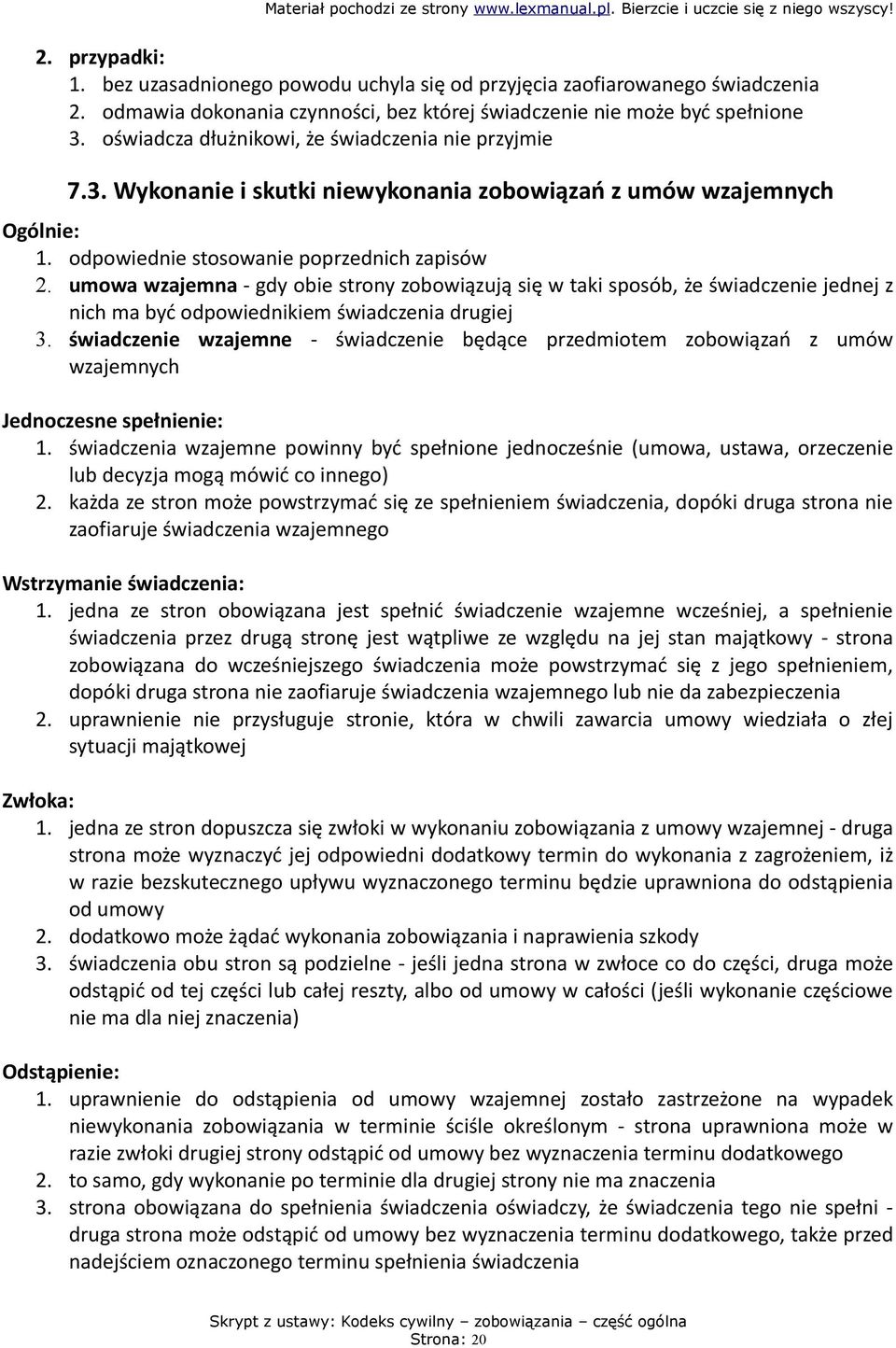 Materiał pochodzi ze strony www.lexmanual.pl. Bierzcie i uczcie się z niego wszyscy!

2. przypadki:
1. bez uzasadnionego powodu uchyla się od przyjęcia zaofiarowanego świadczenia
2. odmawia dokonania czynności, bez której świadczenie nie może być spełnione
3. oświadcza dłużnikowi, że świadczenia nie przyjmie

7.3. Wykonanie i skutki niewykonania zobowiązań z umów wzajemnych

Ogólnie:
1. odpowiednie stosowanie poprzednich zapisów
2. umowa wzajemna - gdy obie strony zobowiązują się w taki sposób, że świadczenie jednej z nich ma być odpowiednikiem świadczenia drugiej
3. świadczenie wzajemne - świadczenie będące przedmiotem zobowiązań z umów wzajemnych

Jednoczesne spełnienie:
1. świadczenia wzajemne powinny być spełnione jednocześnie (umowa, ustawa, orzeczenie lub decyzja mogą mówić co innego)
2. każda ze stron może powstrzymać się ze spełnieniem świadczenia, dopóki druga strona nie zaofiaruje świadczenia wzajemnego

Wstrzymanie świadczenia:
1. jedna ze stron obowiązana jest spełnić świadczenie wzajemne wcześniej, a spełnienie świadczenia przez drugą stronę jest wątpliwe ze względu na jej stan majątkowy - strona zobowiązana do wcześniejszego świadczenia może powstrzymać się z jego spełnieniem, dopóki druga strona nie zaofiaruje świadczenia wzajemnego lub nie da zabezpieczenia
2. uprawnienie nie przysługuje stronie, która w chwili zawarcia umowy wiedziała o złej sytuacji majątkowej

Zwłoka:
1. jedna ze stron dopuszcza się zwłoki w wykonaniu zobowiązania z umowy wzajemnej - druga strona może wyznaczyć jej odpowiedni dodatkowy termin do wykonania z zagrożeniem, iż w razie bezskutecznego upływu wyznaczonego terminu będzie uprawniona do odstąpienia od umowy
2. dodatkowo może żądać wykonania zobowiązania i naprawienia szkody
3. świadczenia obu stron są podzielne - jeśli jedna strona w zwłoce co do części, druga może odstąpić od tej części lub całej reszty, albo od umowy w całości (jeśli wykonanie częściowe nie ma dla niej znaczenia)

Odstąpienie:
1. uprawnienie do odstąpienia od umowy wzajemnej zostało zastrzeżone na wypadek niewykonania zobowiązania w terminie ściśle określonym - strona uprawniona może w razie zwłoki drugiej strony odstąpić od umowy bez wyznaczenia terminu dodatkowego
2. to samo, gdy wykonanie po terminie dla drugiej strony nie ma znaczenia
3. strona obowiązana do spełnienia świadczenia oświadczy, że świadczenia tego nie spełni - druga strona może odstąpić od umowy bez wyznaczenia terminu dodatkowego, także przed nadejściem oznaczonego terminu spełnienia świadczenia

Skrypt z ustawy: Kodeks cywilny – zobowiązania – część ogólna
Strona: 20